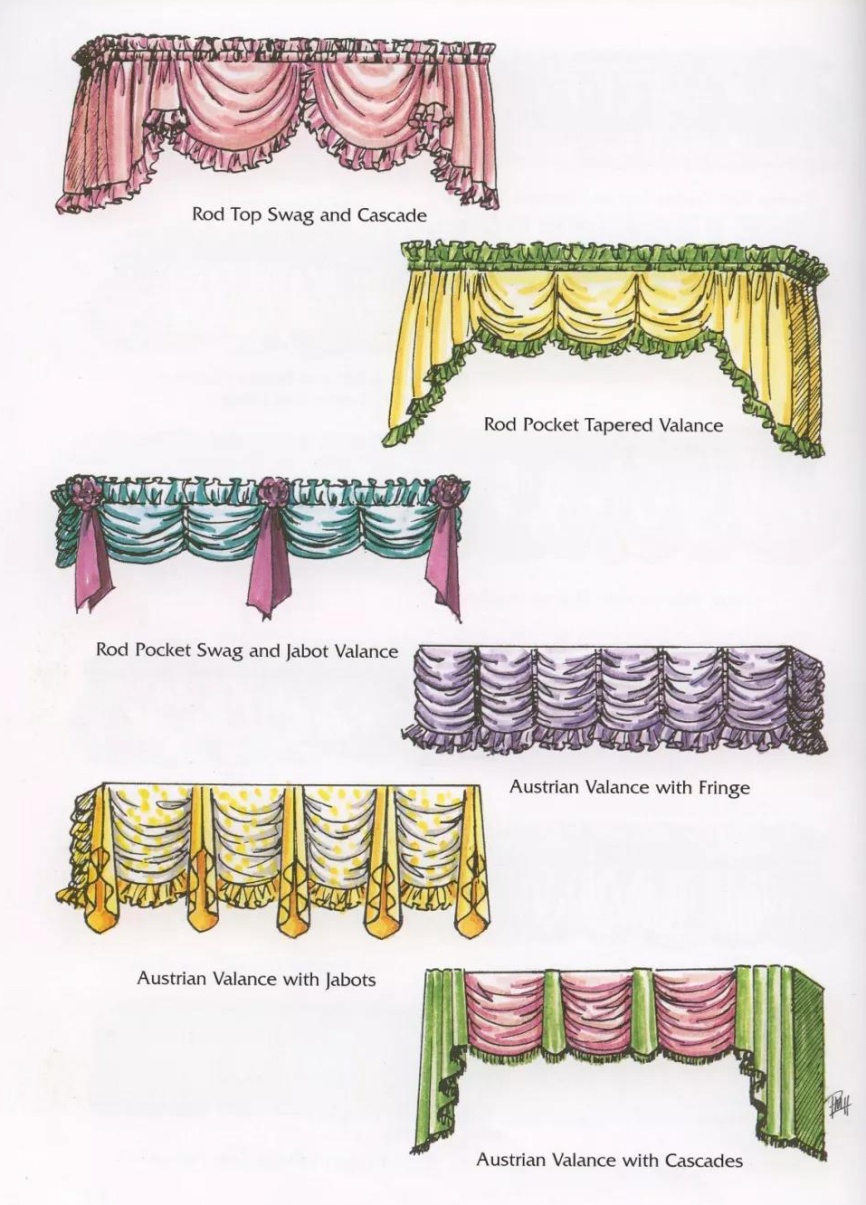 Rod Top Swag and Cascade

Rod Pocket Tapered Valance

Rod Pocket Swag and Jabot Valance

Austrian Valance with Fringe

Austrian Valance with Jabots

Austrian Valance with Cascades